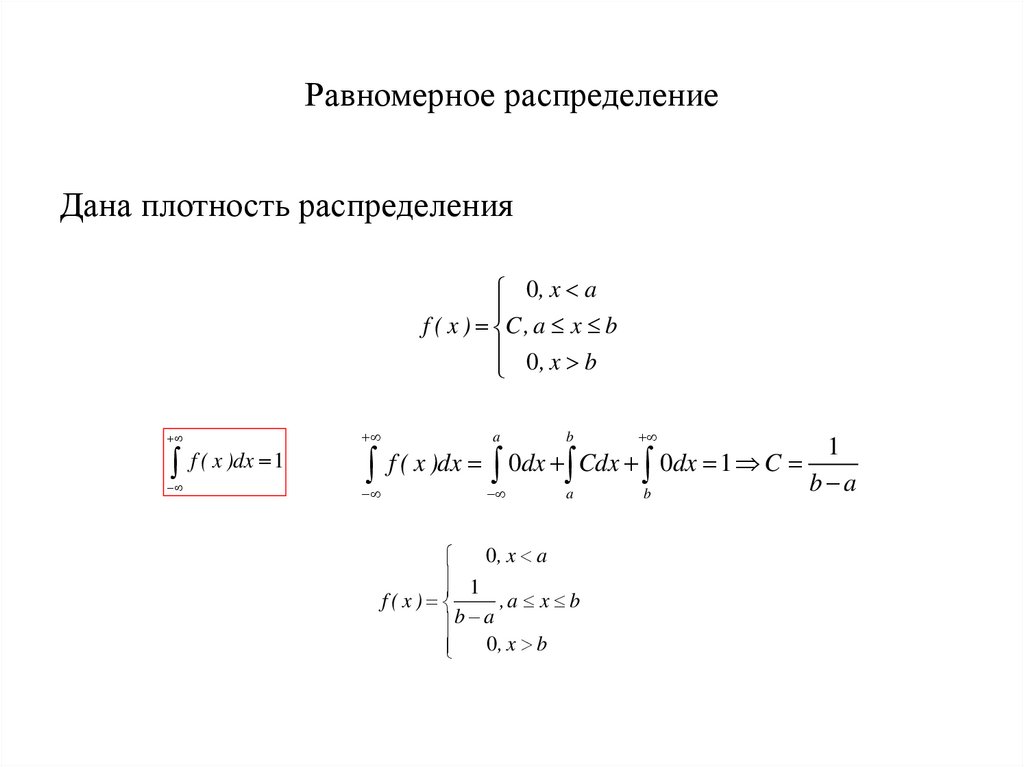 Равномерное распределение

Дана плотность распределения

$f(x) = \begin{cases} 0, x < a \\ C, a \le x \le b \\ 0, x > b \end{cases}$

$\int_{-\infty}^{+\infty} f(x)dx = 1$

$\int_{-\infty}^{+\infty} f(x)dx = \int_{-\infty}^{a} 0dx + \int_{a}^{b} Cdx + \int_{b}^{+\infty} 0dx = 1 \Rightarrow C = \frac{1}{b-a}$

$f(x) = \begin{cases} 0, x < a \\ \frac{1}{b-a}, a \le x \le b \\ 0, x > b \end{cases}$